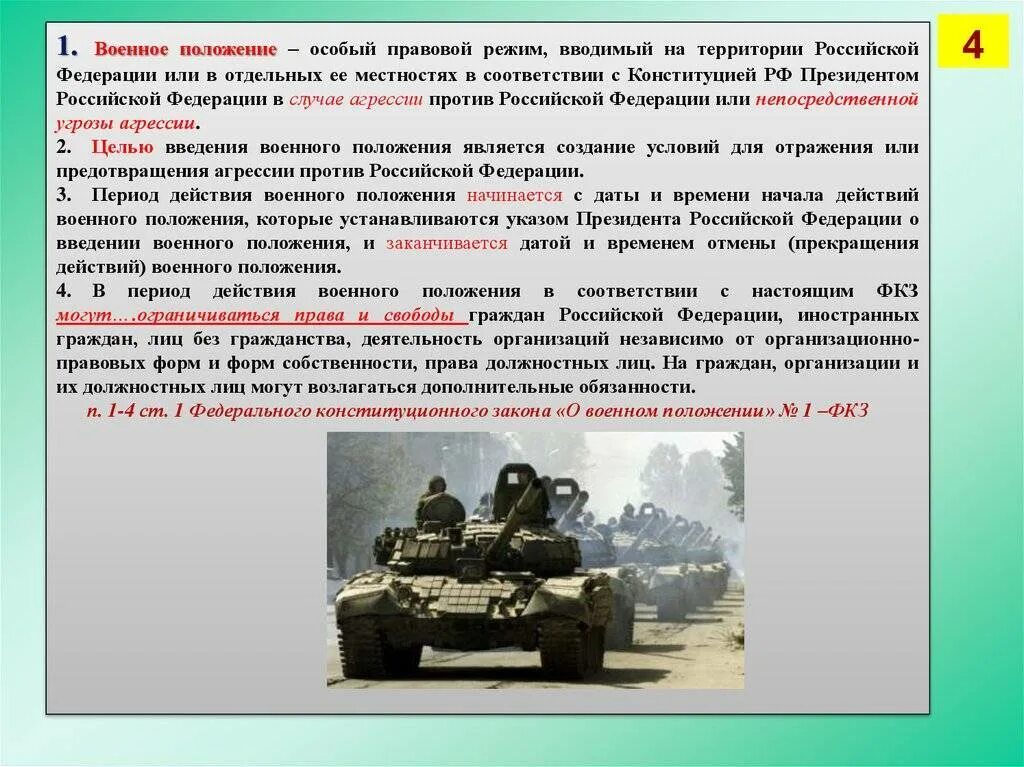 4

1. Военное положение – особый правовой режим, вводимый на территории Российской Федерации или в отдельных ее местностях в соответствии с Конституцией РФ Президентом Российской Федерации в случае агрессии против Российской Федерации или непосредственной угрозы агрессии.

2. Целью введения военного положения является создание условий для отражения или предотвращения агрессии против Российской Федерации.

3. Период действия военного положения начинается с даты и времени начала действий военного положения, которые устанавливаются указом Президента Российской Федерации о введении военного положения, и заканчивается датой и временем отмены (прекращения действий) военного положения.

4. В период действия военного положения в соответствии с настоящим ФКЗ могут….ограничиваться права и свободы граждан Российской Федерации, иностранных граждан, лиц без гражданства, деятельность организаций независимо от организационно-правовых форм и форм собственности, права должностных лиц. На граждан, организации и их должностных лиц могут возлагаться дополнительные обязанности.

п. 1-4 ст. 1 Федерального конституционного закона «О военном положении» № 1 –ФКЗ